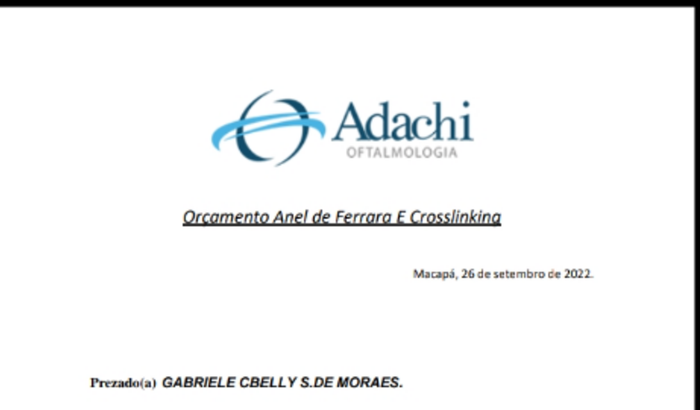 Adachi
OFTALMOLOGIA

Orçamento Anel de Ferrara E Crosslinking

Macapá, 26 de setembro de 2022.

Prezado(a) GABRIELE CBELLY S.DE MORAES.